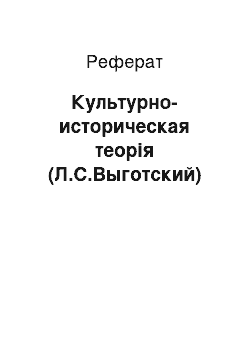 Реферат

Культурно-историческая теорія (Л.С.Выготский)